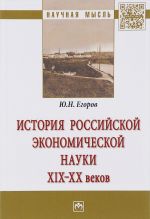 НАУЧНАЯ МЫСЛЬ

Ю.Н. Егоров

ИСТОРИЯ РОССИЙСКОЙ ЭКОНОМИЧЕСКОЙ НАУКИ XIX–XX веков